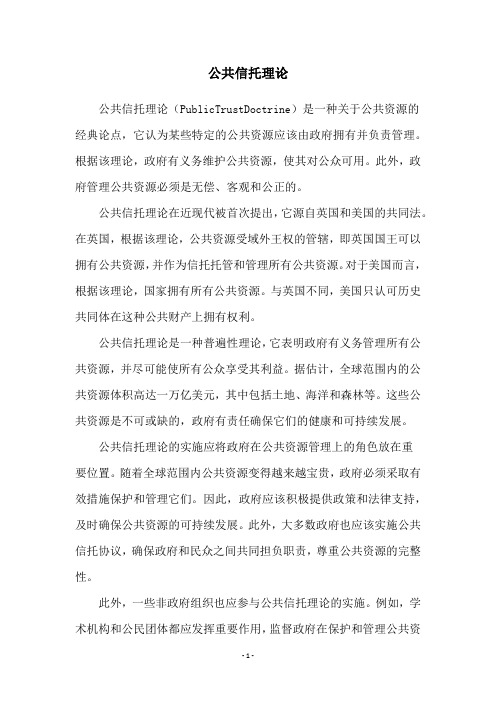 公共信托理论

公共信托理论（PublicTrustDoctrine）是一种关于公共资源的经典论点，它认为某些特定的公共资源应该由政府拥有并负责管理。根据该理论，政府有义务维护公共资源，使其对公众可用。此外，政府管理公共资源必须是无偿、客观和公正的。

公共信托理论在近现代被首次提出，它源自英国和美国的共同法。在英国，根据该理论，公共资源受域外王权的管辖，即英国国王可以拥有公共资源，并作为信托托管和管理所有公共资源。对于美国而言，根据该理论，国家拥有所有公共资源。与英国不同，美国只认可历史共同体在这种公共财产上拥有权利。

公共信托理论是一种普遍性理论，它表明政府有义务管理所有公共资源，并尽可能使所有公众享受其利益。据估计，全球范围内的公共资源体积高达一万亿美元，其中包括土地、海洋和森林等。这些公共资源是不可或缺的，政府有责任确保它们的健康和可持续发展。

公共信托理论的实施应将政府在公共资源管理上的角色放在重要位置。随着全球范围内公共资源变得越来越宝贵，政府必须采取有效措施保护和管理它们。因此，政府应该积极提供政策和法律支持，及时确保公共资源的可持续发展。此外，大多数政府也应该实施公共信托协议，确保政府和民众之间共同担负职责，尊重公共资源的完整性。

此外，一些非政府组织也应参与公共信托理论的实施。例如，学术机构和公民团体都应发挥重要作用，监督政府在保护和管理公共资

-1-